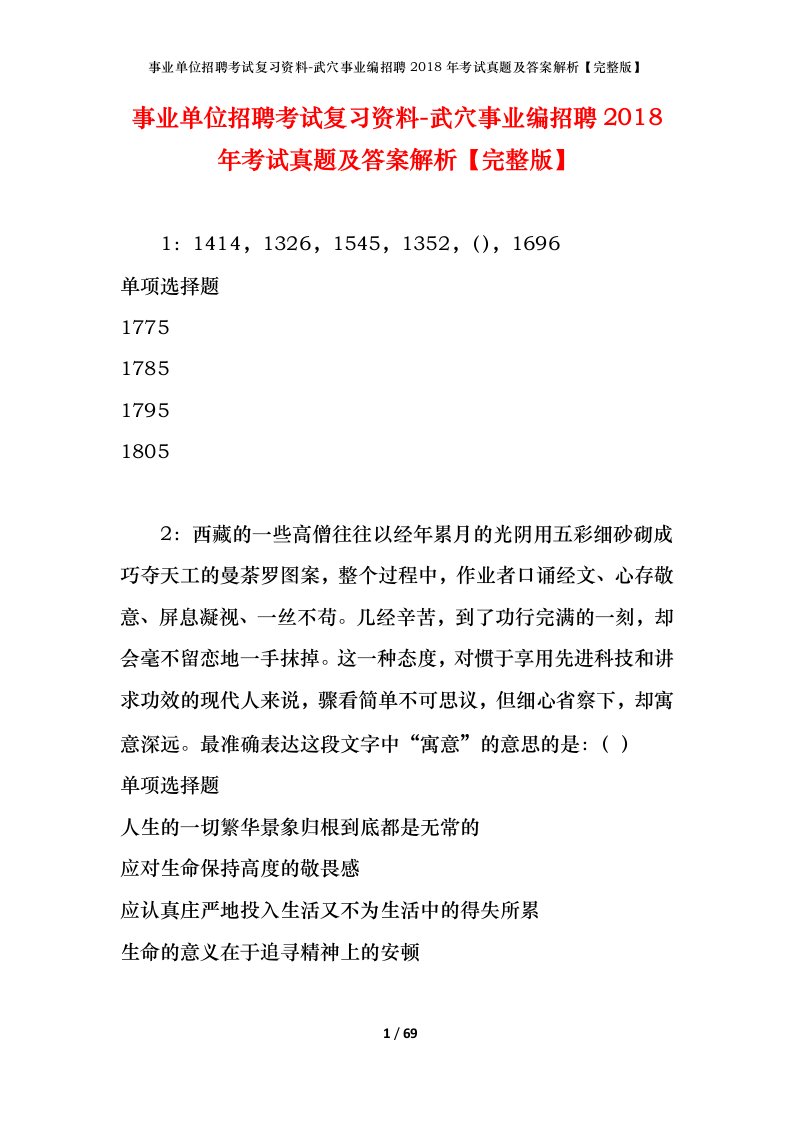 事业单位招聘考试复习资料-武穴事业编招聘 2018 年考试真题及答案解析【完整版】

事业单位招聘考试复习资料-武穴事业编招聘 2018 年考试真题及答案解析【完整版】

1：1414，1326，1545，1352，()，1696

单项选择题

1775

1785

1795

1805

2：西藏的一些高僧往往以经年累月的光阴用五彩细砂砌成巧夺天工的曼荼罗图案，整个过程中，作业者口诵经文、心存敬意、屏息凝视、一丝不苟。几经辛苦，到了功行完满的一刻，却会毫不留恋地一手抹掉。这一种态度，对惯于享用先进科技和讲求功效的现代人来说，骤看简单不可思议，但细心省察下，却寓意深远。最准确表达这段文字中“寓意”的意思的是:（ ）

单项选择题

人生的一切繁华景象归根到底都是无常的

应对生命保持高度的敬畏感

应认真庄严地投入生活又不为生活中的得失所累

生命的意义在于追寻精神上的安顿

1 / 69